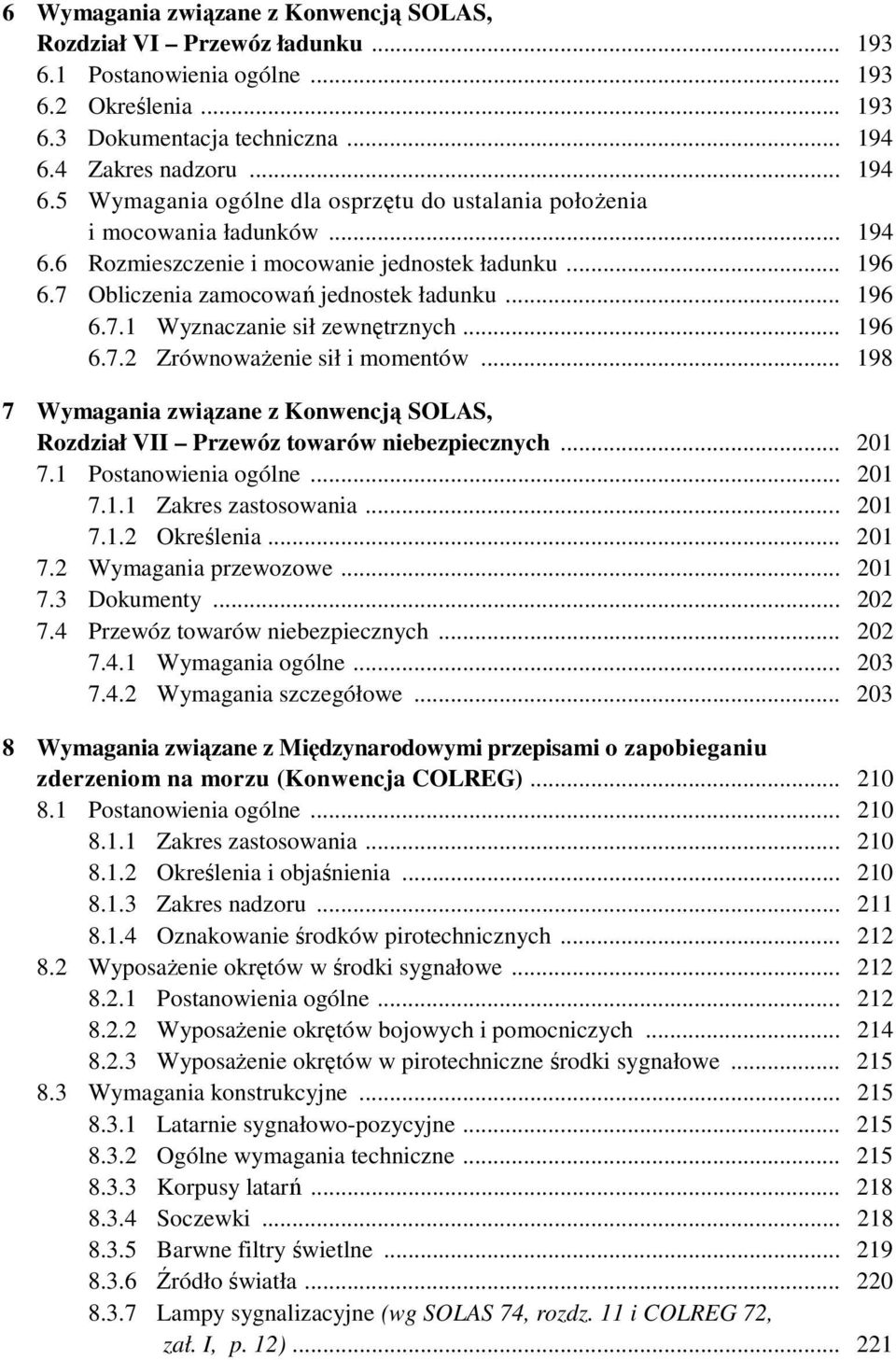 6 Wymagania związane z Konwencją SOLAS, Rozdział VI – Przewóz ładunku ... 193
6.1 Postanowienia ogólne ... 193
6.2 Określenia ... 193
6.3 Dokumentacja techniczna ... 194
6.4 Zakres nadzoru ... 194
6.5 Wymagania ogólne dla osprzętu do ustalania położenia i mocowania ładunków ... 194
6.6 Rozmieszczenie i mocowanie jednostek ładunku ... 196
6.7 Obliczenia zamocowań jednostek ładunku ... 196
6.7.1 Wyznaczanie sił zewnętrznych ... 196
6.7.2 Zrównoważenie sił i momentów ... 198

7 Wymagania związane z Konwencją SOLAS, Rozdział VII – Przewóz towarów niebezpiecznych ... 201
7.1 Postanowienia ogólne ... 201
7.1.1 Zakres zastosowania ... 201
7.1.2 Określenia ... 201
7.2 Wymagania przewozowe ... 201
7.3 Dokumenty ... 202
7.4 Przewóz towarów niebezpiecznych ... 202
7.4.1 Wymagania ogólne ... 203
7.4.2 Wymagania szczegółowe ... 203

8 Wymagania związane z Międzynarodowymi przepisami o zapobieganiu zderzeniom na morzu (Konwencja COLREG) ... 210
8.1 Postanowienia ogólne ... 210
8.1.1 Zakres zastosowania ... 210
8.1.2 Określenia i objaśnienia ... 210
8.1.3 Zakres nadzoru ... 211
8.1.4 Oznakowanie środków pirotechnicznych ... 212
8.2 Wyposażenie okrętów w środki sygnałowe ... 212
8.2.1 Postanowienia ogólne ... 212
8.2.2 Wyposażenie okrętów bojowych i pomocniczych ... 214
8.2.3 Wyposażenie okrętów w pirotechniczne środki sygnałowe ... 215
8.3 Wymagania konstrukcyjne ... 215
8.3.1 Latarnie sygnałowo-pozycyjne ... 215
8.3.2 Ogólne wymagania techniczne ... 215
8.3.3 Korpusy latarń ... 218
8.3.4 Soczewki ... 218
8.3.5 Barwne filtry świetlne ... 219
8.3.6 Źródło światła ... 220
8.3.7 Lampy sygnalizacyjne (wg SOLAS 74, rozdz. 11 i COLREG 72, zał. I, p. 12) ... 221